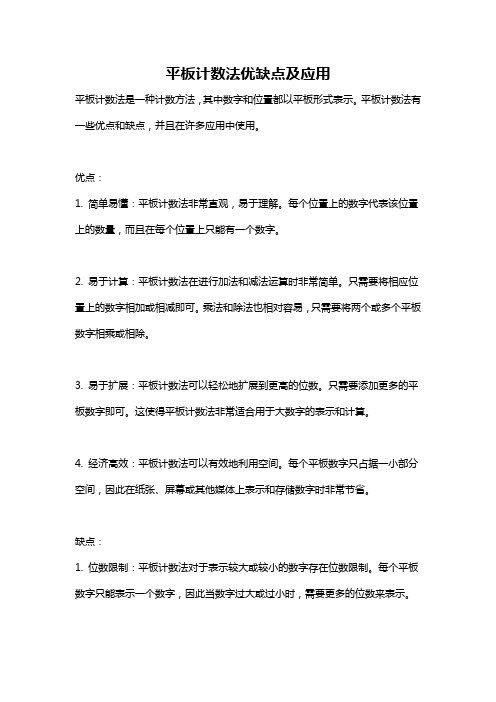 平板计数法优缺点及应用

平板计数法是一种计数方法，其中数字和位置都以平板形式表示。平板计数法有一些优点和缺点，并且在许多应用中使用。

优点：

1. 简单易懂：平板计数法非常直观，易于理解。每个位置上的数字代表该位置上的数量，而且在每个位置上只能有一个数字。

2. 易于计算：平板计数法在进行加法和减法运算时非常简单。只需要将相应位置上的数字相加或相减即可。乘法和除法也相对容易，只需要将两个或多个平板数字相乘或相除。

3. 易于扩展：平板计数法可以轻松地扩展到更高的位数。只需要添加更多的平板数字即可。这使得平板计数法非常适合用于大数字的表示和计算。

4. 经济高效：平板计数法可以有效地利用空间。每个平板数字只占据一小部分空间，因此在纸张、屏幕或其他媒体上表示和存储数字时非常节省。

缺点：

1. 位数限制：平板计数法对于表示较大或较小的数字存在位数限制。每个平板数字只能表示一个数字，因此当数字过大或过小时，需要更多的位数来表示。